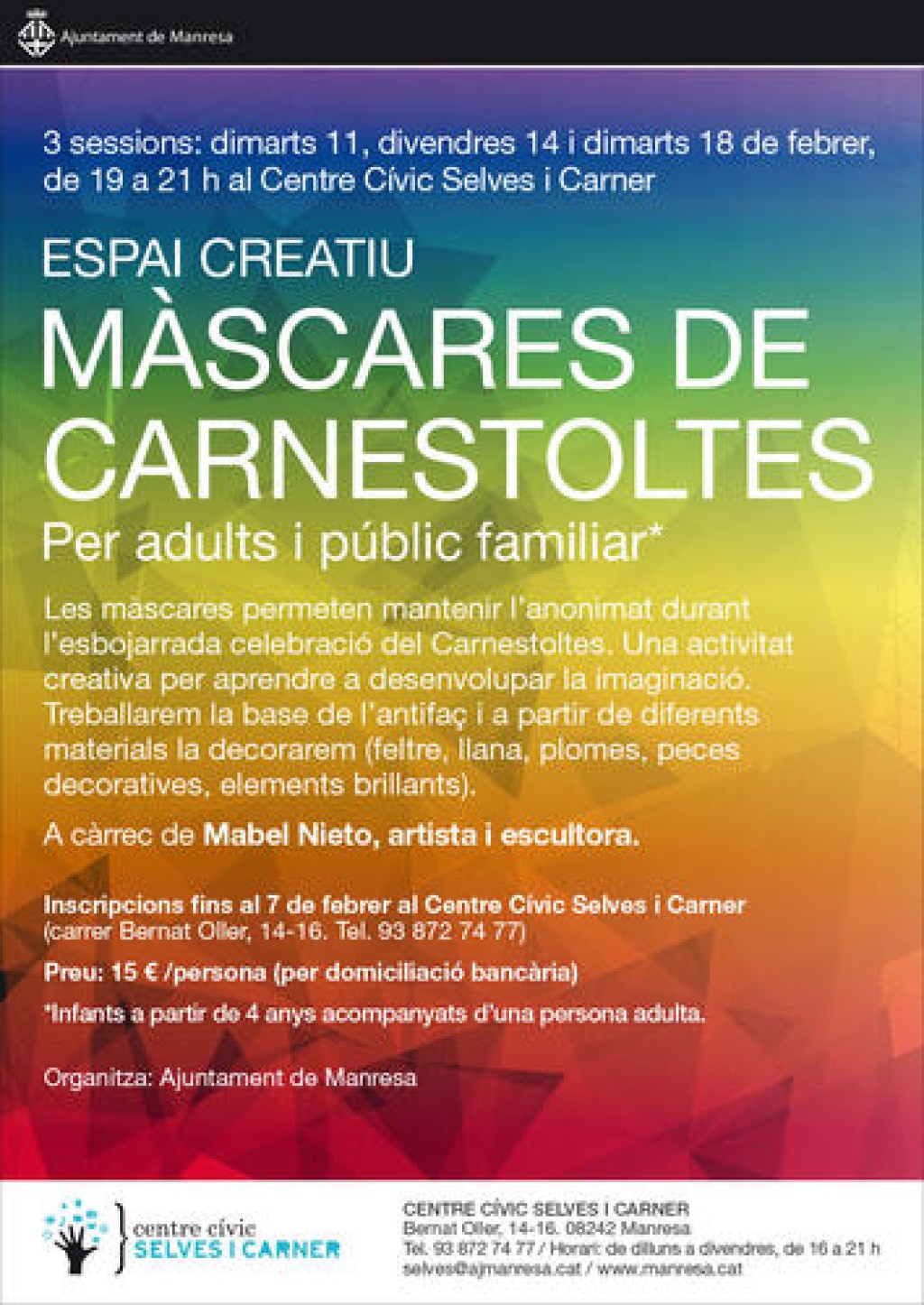 Ajuntament de Manresa

3 sessions: dimarts 11, divendres 14 i dimarts 18 de febrer, de 19 a 21 h al Centre Cívic Selves i Carner

ESPAI CREATIU

MÀSCARES DE CARNESTOLTES

Per adults i públic familiar*

Les màscares permeten mantenir l'anonimat durant l'esbojarrada celebració del Carnestoltes. Una activitat creativa per aprendre a desenvolupar la imaginació. Treballarem la base de l'antifaç i a partir de diferents materials la decorarem (feltre, llana, plomes, peces decoratives, elements brillants).

A càrrec de Mabel Nieto, artista i escultora.

Inscripcions fins al 7 de febrer al Centre Cívic Selves i Carner (carrer Bernat Oller, 14-16. Tel. 93 872 74 77)

Preu: 15 € /persona (per domiciliació bancària)

*Infants a partir de 4 anys acompanyats d'una persona adulta.

Organitza: Ajuntament de Manresa

centre cívic
SELVES I CARNER

CENTRE CÍVIC SELVES I CARNER
Bernat Oller, 14-16. 08242 Manresa
Tel. 93 872 74 77 / Horari: de dilluns a divendres, de 16 a 21 h
selves@ajmanresa.cat / www.manresa.cat